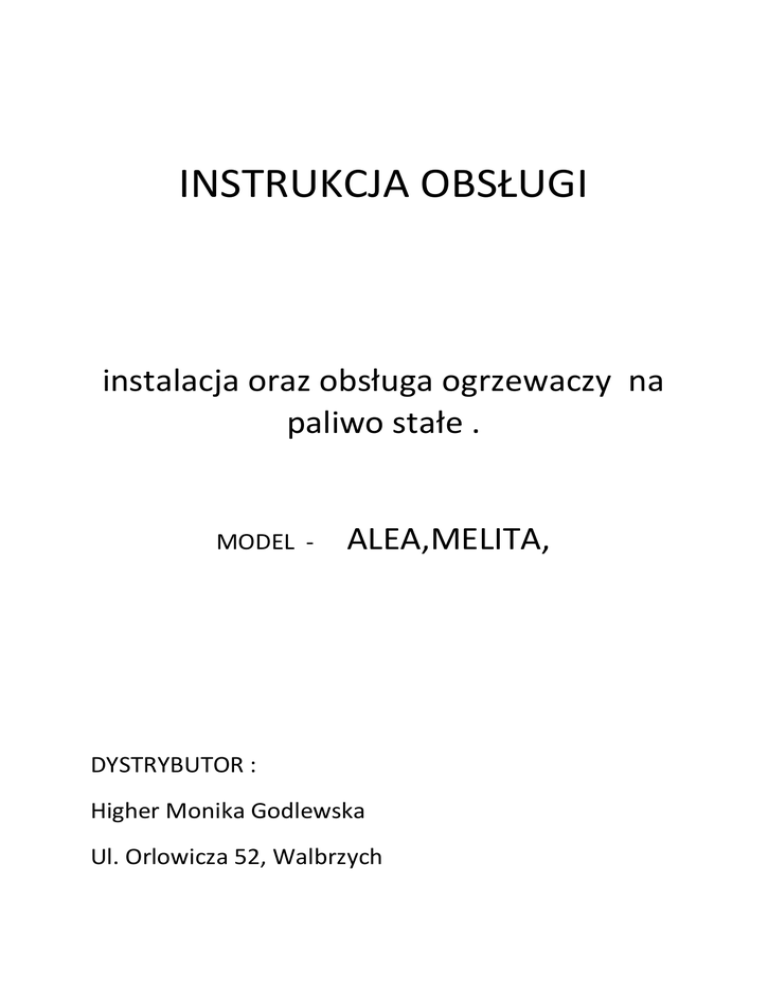 INSTRUKCJA OBSŁUGI

instalacja oraz obsługa ogrzewaczy na paliwo stałe .

MODEL - ALEA,MELITA,

DYSTRYBUTOR :

Higher Monika Godlewska

Ul. Orlowicza 52, Walbrzych